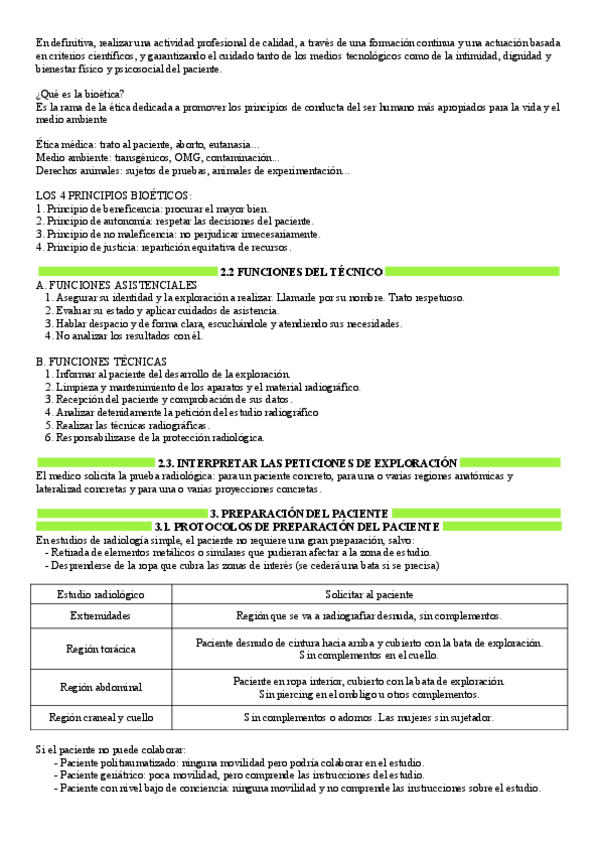 En definitiva, realizar una actividad profesional de calidad, a través de una formación continua y una actuación basada en criterios científicos, y garantizando el cuidado tanto de los medios tecnológicos como de la intimidad, dignidad y bienestar físico y psicosocial del paciente.

¿Qué es la bioética?
Es la rama de la ética dedicada a promover los principios de conducta del ser humano más apropiados para la vida y el medio ambiente

Ética médica: trato al paciente, aborto, eutanasia…
Medio ambiente: transgénicos, OMG, contaminación…
Derechos animales: sujetos de pruebas, animales de experimentación…

LOS 4 PRINCIPIOS BIOÉTICOS:
1. Principio de beneficencia: procurar el mayor bien.
2. Principio de autonomía: respetar las decisiones del paciente.
3. Principio de no maleficencia: no perjudicar innecesariamente.
4. Principio de justicia: repartición equitativa de recursos.

2.2 FUNCIONES DEL TÉCNICO

A. FUNCIONES ASISTENCIALES
1. Asegurar su identidad y la exploración a realizar. Llamarle por su nombre. Trato respetuoso.
2. Evaluar su estado y aplicar cuidados de asistencia.
3. Hablar despacio y de forma clara, escuchándole y atendiendo sus necesidades.
4. No analizar los resultados con él.

B. FUNCIONES TÉCNICAS
1. Informar al paciente del desarrollo de la exploración
2. Limpieza y mantenimiento de los aparatos y el material radiográfico.
3. Recepción del paciente y comprobación de sus datos.
4. Analizar detenidamente la petición del estudio radiográfico
5. Realizar las técnicas radiográficas.
6. Responsabilizarse de la protección radiológica.

2.3. INTERPRETAR LAS PETICIONES DE EXPLORACIÓN
El medico solicita la prueba radiológica: para un paciente concreto, para una o varias regiones anatómicas y lateralizad concretas y para una o varias proyecciones concretas.

3. PREPARACIÓN DEL PACIENTE
3.1. PROTOCOLOS DE PREPARACIÓN DEL PACIENTE
En estudios de radiología simple, el paciente no requiere una gran preparación, salvo:
- Retirada de elementos metálicos o similares que pudieran afectar a la zona de estudio.
- Desprenderse de la ropa que cubra las zonas de interés (se cederá una bata si se precisa)

| Estudio radiológico | Solicitar al paciente |
|---|---|
| Extremidades | Región que se va a radiografiar desnuda, sin complementos. |
| Región torácica | Paciente desnudo de cintura hacia arriba y cubierto con la bata de exploración. Sin complementos en el cuello. |
| Región abdominal | Paciente en ropa interior, cubierto con la bata de exploración. Sin piercing en el ombligo u otros complementos. |
| Región craneal y cuello | Sin complementos o adornos. Las mujeres sin sujetador. |

Si el paciente no puede colaborar:
- Paciente politraumatizado: ninguna movilidad pero podría colaborar en el estudio.
- Paciente geriátrico: poca movilidad, pero comprende las instrucciones del estudio.
- Paciente con nivel bajo de conciencia: ninguna movilidad y no comprende las instrucciones sobre el estudio.